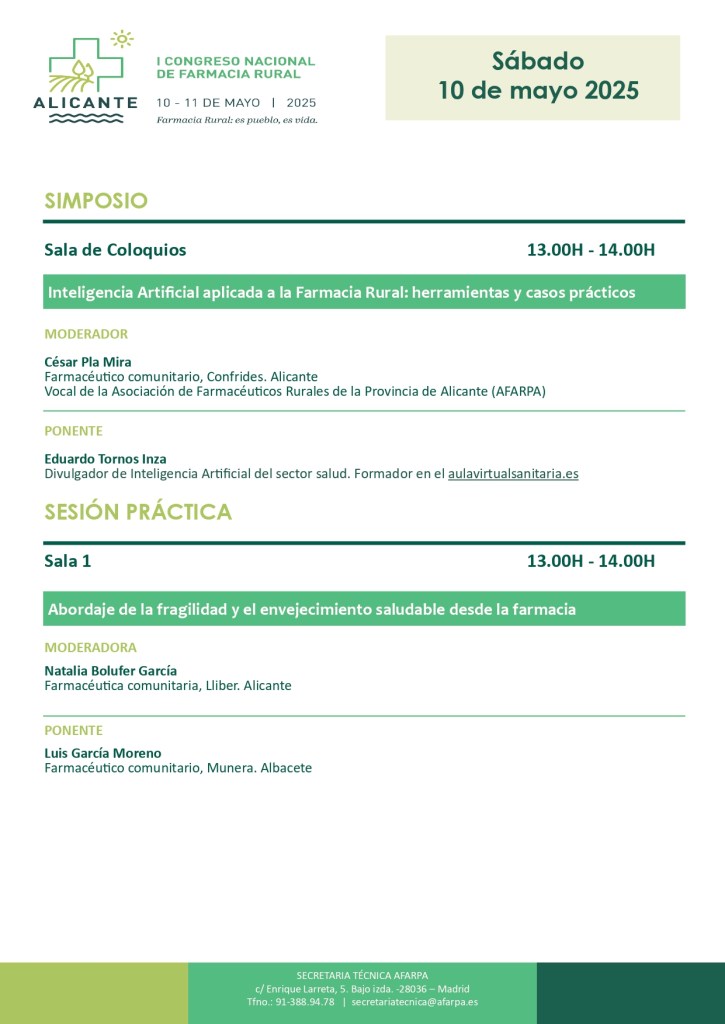 ALICANTE

I CONGRESO NACIONAL DE FARMACIA RURAL

10 - 11 DE MAYO | 2025

Farmacia Rural: es pueblo, es vida.

Sábado
10 de mayo 2025

SIMPOSIO

Sala de Coloquios 13.00H - 14.00H

Inteligencia Artificial aplicada a la Farmacia Rural: herramientas y casos prácticos

MODERADOR

César Pla Mira
Farmacéutico comunitario, Confrides. Alicante
Vocal de la Asociación de Farmacéuticos Rurales de la Provincia de Alicante (AFARPA)

PONENTE

Eduardo Tornos Inza
Divulgador de Inteligencia Artificial del sector salud. Formador en el aulavirtualsanitaria.es

SESIÓN PRÁCTICA

Sala 1 13.00H - 14.00H

Abordaje de la fragilidad y el envejecimiento saludable desde la farmacia

MODERADORA

Natalia Bolufer García
Farmacéutica comunitaria, Lliber. Alicante

PONENTE

Luis García Moreno
Farmacéutico comunitario, Munera. Albacete

SECRETARIA TÉCNICA AFARPA
c/ Enrique Larreta, 5. Bajo izda. -28036 – Madrid
Tfno.: 91-388.94.78 | secretariatecnica@afarpa.es